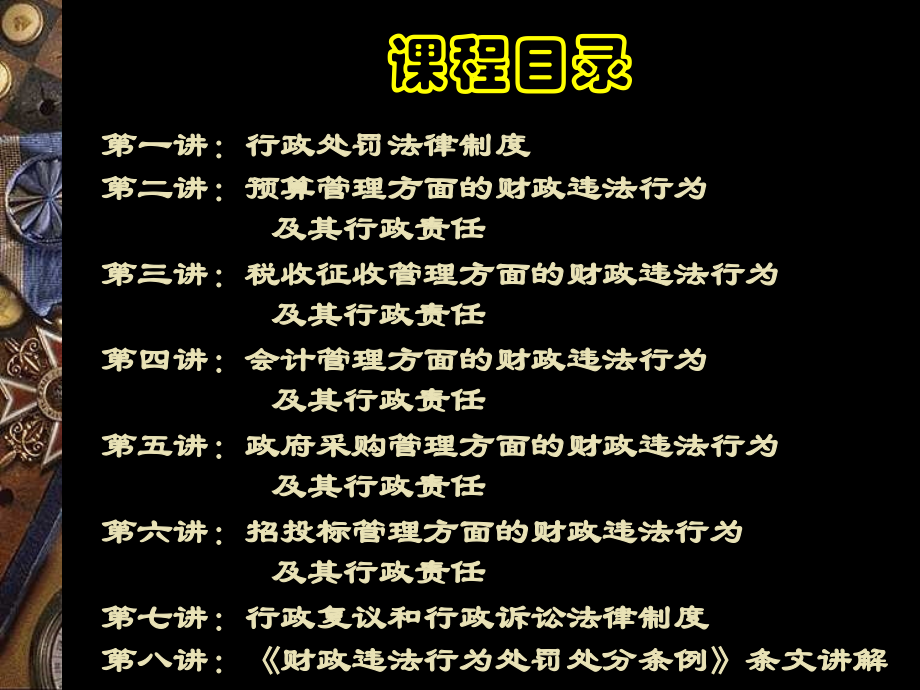 课程目录

第一讲：行政处罚法律制度

第二讲：预算管理方面的财政违法行为及其行政责任

第三讲：税收征收管理方面的财政违法行为及其行政责任

第四讲：会计管理方面的财政违法行为及其行政责任

第五讲：政府采购管理方面的财政违法行为及其行政责任

第六讲：招投标管理方面的财政违法行为及其行政责任

第七讲：行政复议和行政诉讼法律制度

第八讲：《财政违法行为处罚处分条例》条文讲解